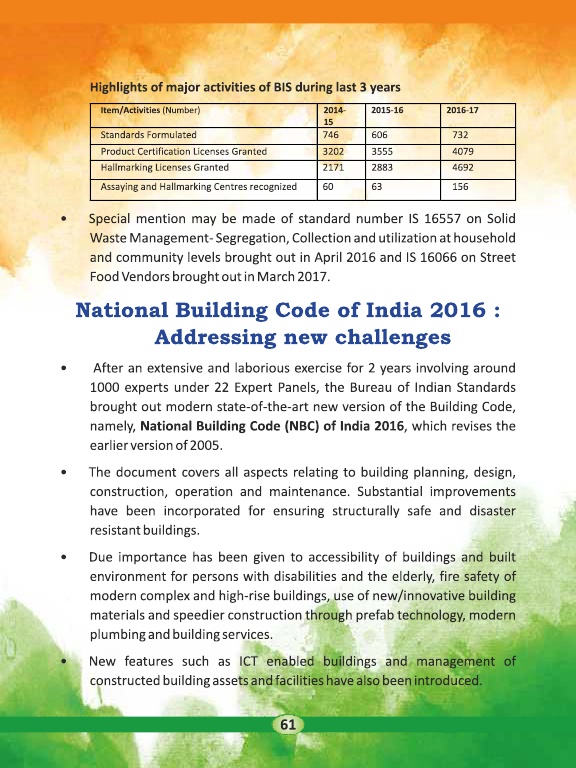 Highlights of major activities of BIS during last 3 years

| Item/Activities (Number) | 2014-15 | 2015-16 | 2016-17 |
|---|---|---|---|
| Standards Formulated | 746 | 606 | 732 |
| Product Certification Licenses Granted | 3202 | 3555 | 4079 |
| Hallmarking Licenses Granted | 2171 | 2883 | 4692 |
| Assaying and Hallmarking Centres recognized | 60 | 63 | 156 |

• Special mention may be made of standard number IS 16557 on Solid Waste Management- Segregation, Collection and utilization at household and community levels brought out in April 2016 and IS 16066 on Street Food Vendors brought out in March 2017.

National Building Code of India 2016 : Addressing new challenges

• After an extensive and laborious exercise for 2 years involving around 1000 experts under 22 Expert Panels, the Bureau of Indian Standards brought out modern state-of-the-art new version of the Building Code, namely, National Building Code (NBC) of India 2016, which revises the earlier version of 2005.

• The document covers all aspects relating to building planning, design, construction, operation and maintenance. Substantial improvements have been incorporated for ensuring structurally safe and disaster resistant buildings.

• Due importance has been given to accessibility of buildings and built environment for persons with disabilities and the elderly, fire safety of modern complex and high-rise buildings, use of new/innovative building materials and speedier construction through prefab technology, modern plumbing and building services.

• New features such as ICT enabled buildings and management of constructed building assets and facilities have also been introduced.

61